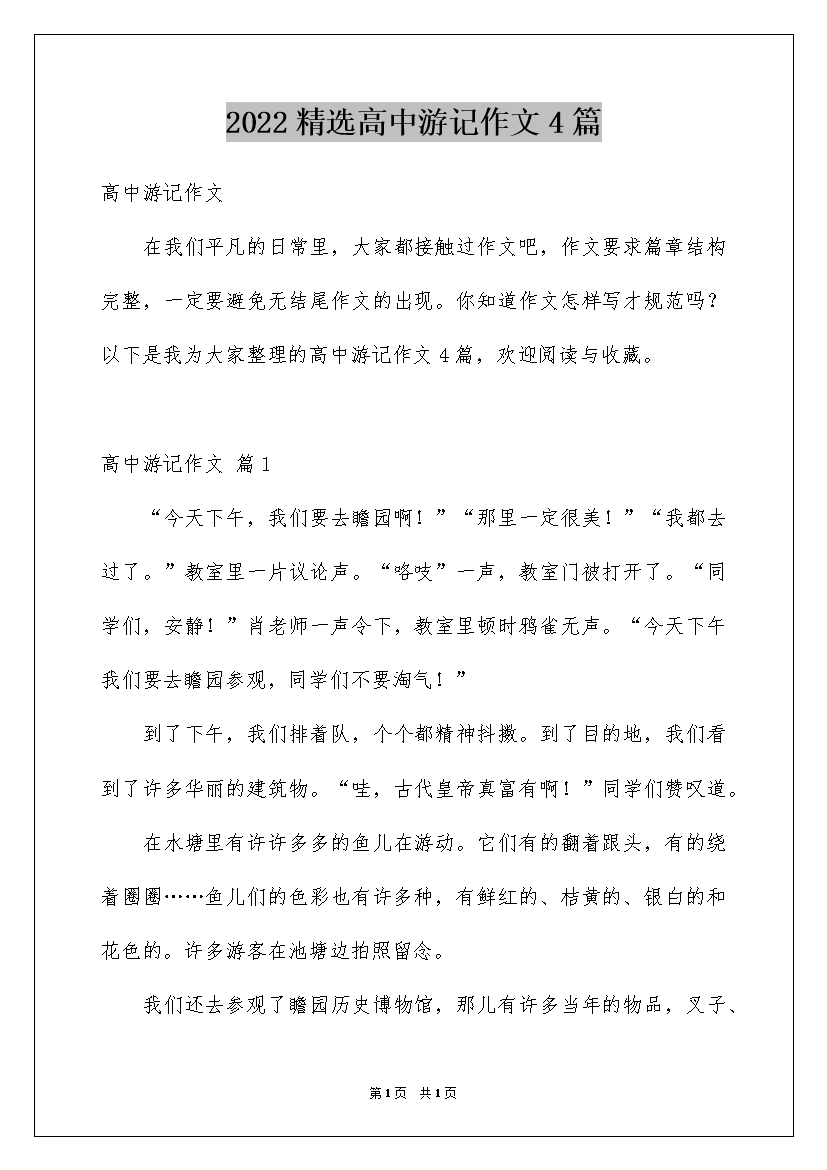 2022精选高中游记作文4篇

高中游记作文

在我们平凡的日常里，大家都接触过作文吧，作文要求篇章结构完整，一定要避免无结尾作文的出现。你知道作文怎样写才规范吗？以下是我为大家整理的高中游记作文4篇，欢迎阅读与收藏。

高中游记作文 篇1

“今天下午，我们要去瞻园啊！”“那里一定很美！”“我都去过了。”教室里一片议论声。“咯吱”一声，教室门被打开了。“同学们，安静！”肖老师一声令下，教室里顿时鸦雀无声。“今天下午我们要去瞻园参观，同学们不要淘气！”

到了下午，我们排着队，个个都精神抖擞。到了目的地，我们看到了许多华丽的建筑物。“哇，古代皇帝真富有啊！”同学们赞叹道。

在水塘里有许许多多的鱼儿在游动。它们有的翻着跟头，有的绕着圈圈……鱼儿们的色彩也有许多种，有鲜红的、桔黄的、银白的和花色的。许多游客在池塘边拍照留念。

我们还去参观了瞻园历史博物馆，那儿有许多当年的物品，叉子、

第1页 共1页